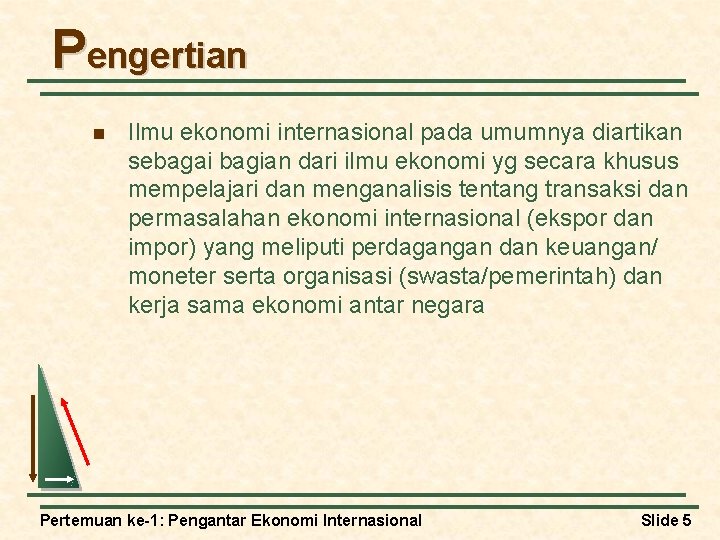 Pengertian

Ilmu ekonomi internasional pada umumnya diartikan sebagai bagian dari ilmu ekonomi yg secara khusus mempelajari dan menganalisis tentang transaksi dan permasalahan ekonomi internasional (ekspor dan impor) yang meliputi perdagangan dan keuangan/ moneter serta organisasi (swasta/pemerintah) dan kerja sama ekonomi antar negara

Pertemuan ke-1: Pengantar Ekonomi Internasional

Slide 5